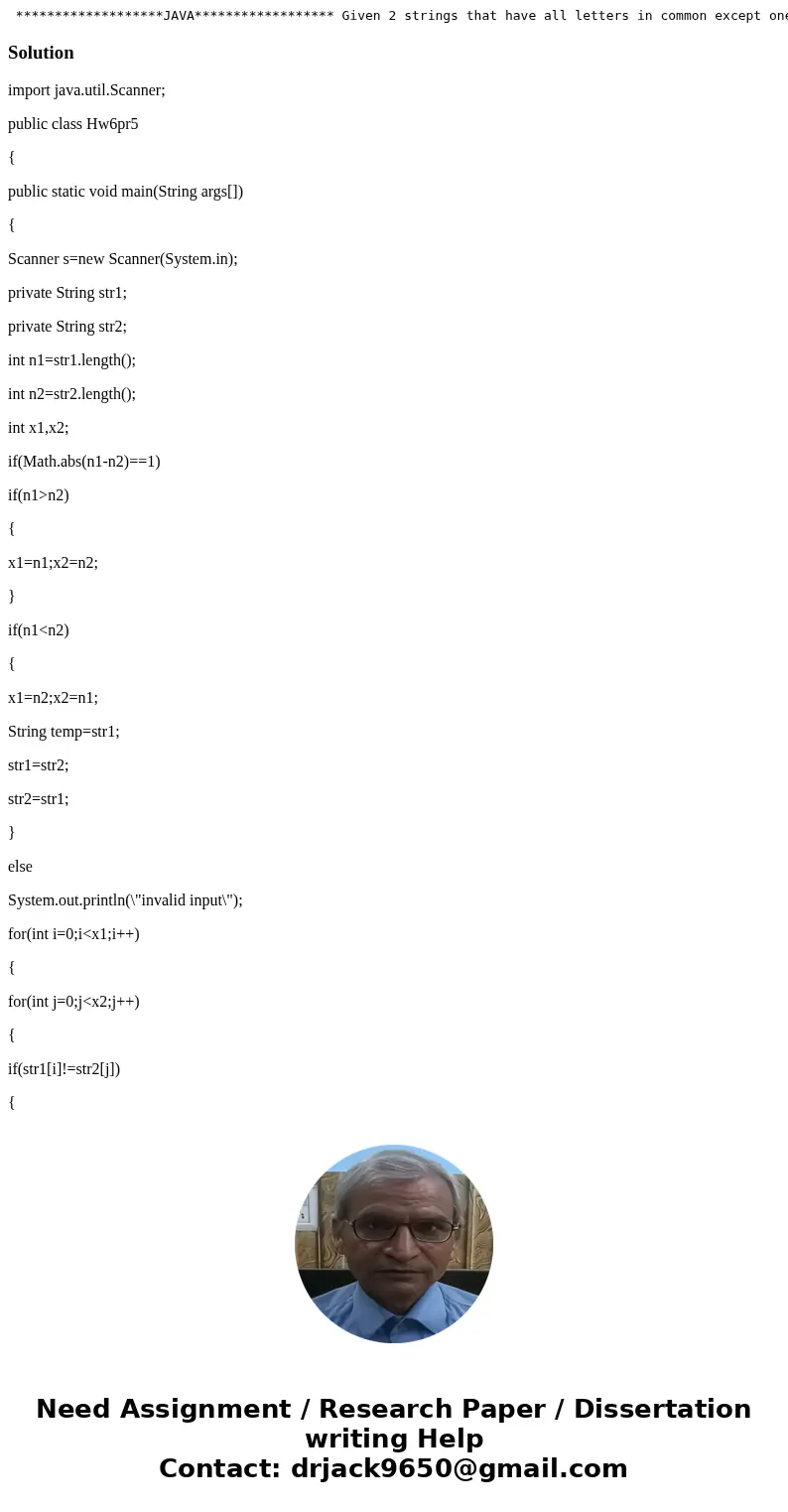 *******************JAVA****************** Given 2 strings that have all letters in common except one

Solution

import java.util.Scanner;

public class Hw6pr5

{

public static void main(String args[])

{

Scanner s=new Scanner(System.in);

private String str1;

private String str2;

int n1=str1.length();

int n2=str2.length();

int x1,x2;

if(Math.abs(n1-n2)==1)

if(n1>n2)

{

x1=n1;x2=n2;

}

if(n1<n2)

{

x1=n2;x2=n1;

String temp=str1;

str1=str2;

str2=str1;

}

else

System.out.println(\"invalid input\");

for(int i=0;i<x1;i++)

{

for(int j=0;j<x2;j++)

{

if(str1[i]!=str2[j])

{

Need Assignment / Research Paper / Dissertation writing Help
Contact: drjack9650@gmail.com